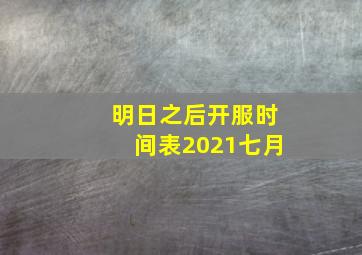 明日之后开服时间表2021七月